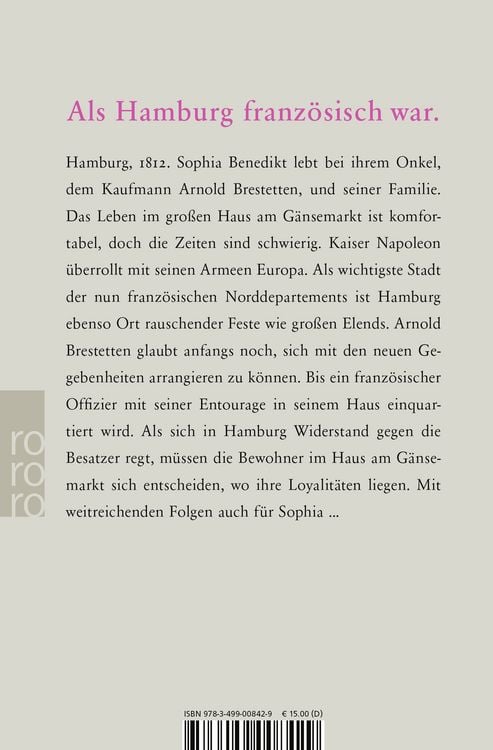 Als Hamburg französisch war.

Hamburg, 1812. Sophia Benedikt lebt bei ihrem Onkel, dem Kaufmann Arnold Brestetten, und seiner Familie. Das Leben im großen Haus am Gänsemarkt ist komfortabel, doch die Zeiten sind schwierig. Kaiser Napoleon überrollt mit seinen Armeen Europa. Als wichtigste Stadt der nun französischen Norddepartements ist Hamburg ebenso Ort rauschender Feste wie großen Elends. Arnold Brestetten glaubt anfangs noch, sich mit den neuen Gegebenheiten arrangieren zu können. Bis ein französischer Offizier mit seiner Entourage in seinem Haus einquartiert wird. Als sich in Hamburg Widerstand gegen die Besatzer regt, müssen die Bewohner im Haus am Gänsemarkt sich entscheiden, wo ihre Loyalitäten liegen. Mit weitreichenden Folgen auch für Sophia ...

rororo

ISBN 978-3-499-00842-9 € 15.00 (D)